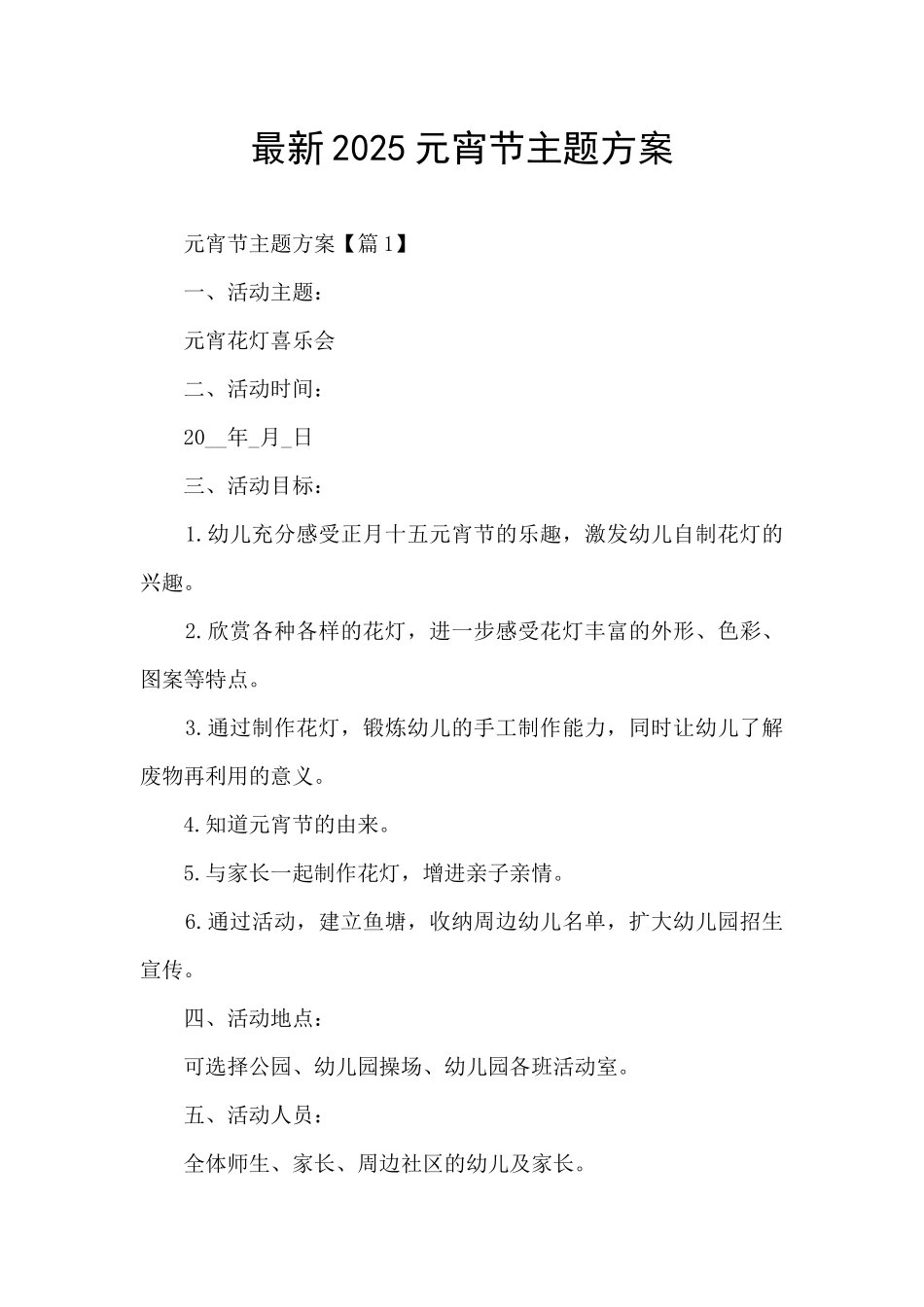 最新2025元宵节主题方案

元宵节主题方案【篇1】

一、活动主题：

元宵花灯喜乐会

二、活动时间：

20__年_月_日

三、活动目标：

1.幼儿充分感受正月十五元宵节的乐趣，激发幼儿自制花灯的兴趣。

2.欣赏各种各样的花灯，进一步感受花灯丰富的外形、色彩、图案等特点。

3.通过制作花灯，锻炼幼儿的手工制作能力，同时让幼儿了解废物再利用的意义。

4.知道元宵节的由来。

5.与家长一起制作花灯，增进亲子亲情。

6.通过活动，建立鱼塘，收纳周边幼儿名单，扩大幼儿园招生宣传。

四、活动地点：

可选择公园、幼儿园操场、幼儿园各班活动室。

五、活动人员：

全体师生、家长、周边社区的幼儿及家长。